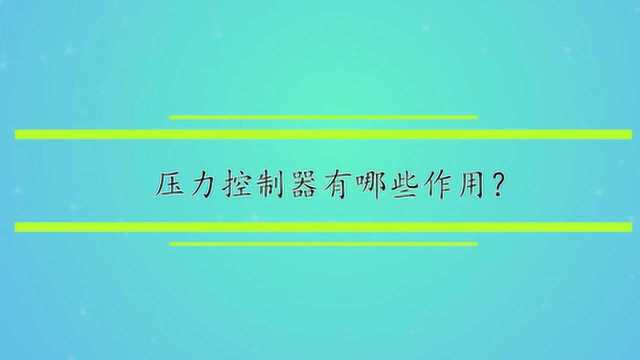 压力控制器有哪些作用?